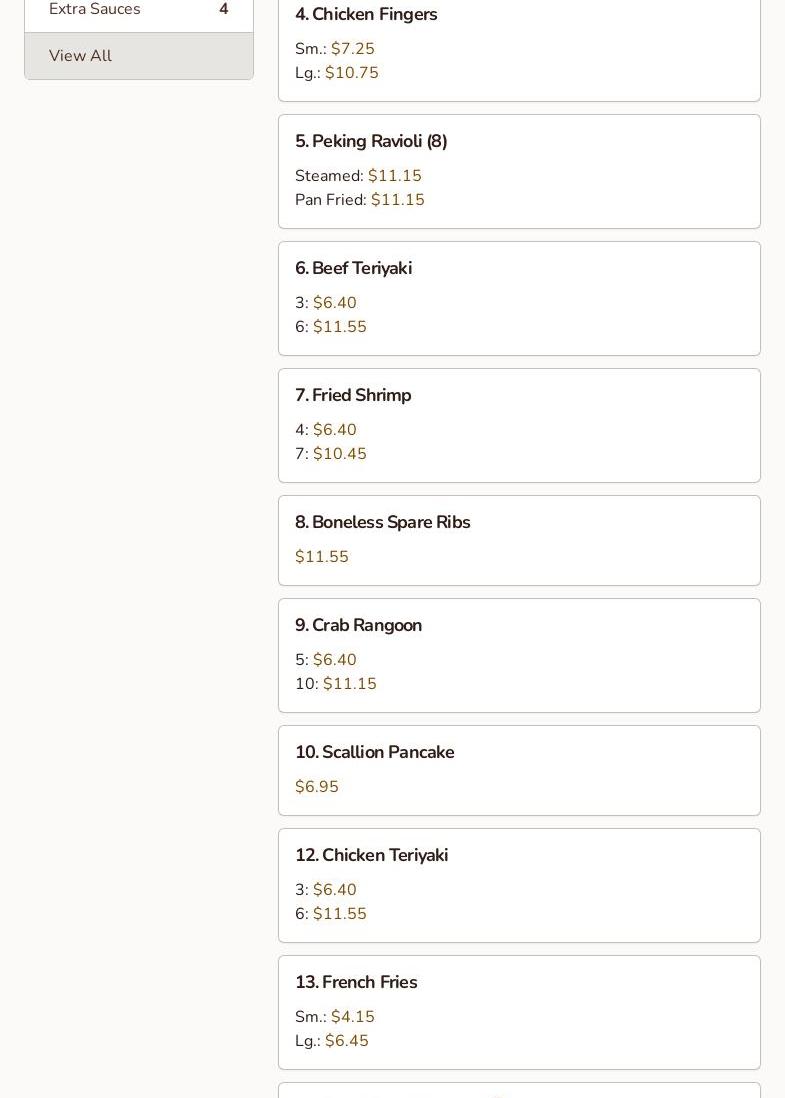 Extra Sauces 4

View All

4. Chicken Fingers

Sm.: $7.25
Lg.: $10.75

5. Peking Ravioli (8)

Steamed: $11.15
Pan Fried: $11.15

6. Beef Teriyaki

3: $6.40
6: $11.55

7. Fried Shrimp

4: $6.40
7: $10.45

8. Boneless Spare Ribs

$11.55

9. Crab Rangoon

5: $6.40
10: $11.15

10. Scallion Pancake

$6.95

12. Chicken Teriyaki

3: $6.40
6: $11.55

13. French Fries

Sm.: $4.15
Lg.: $6.45